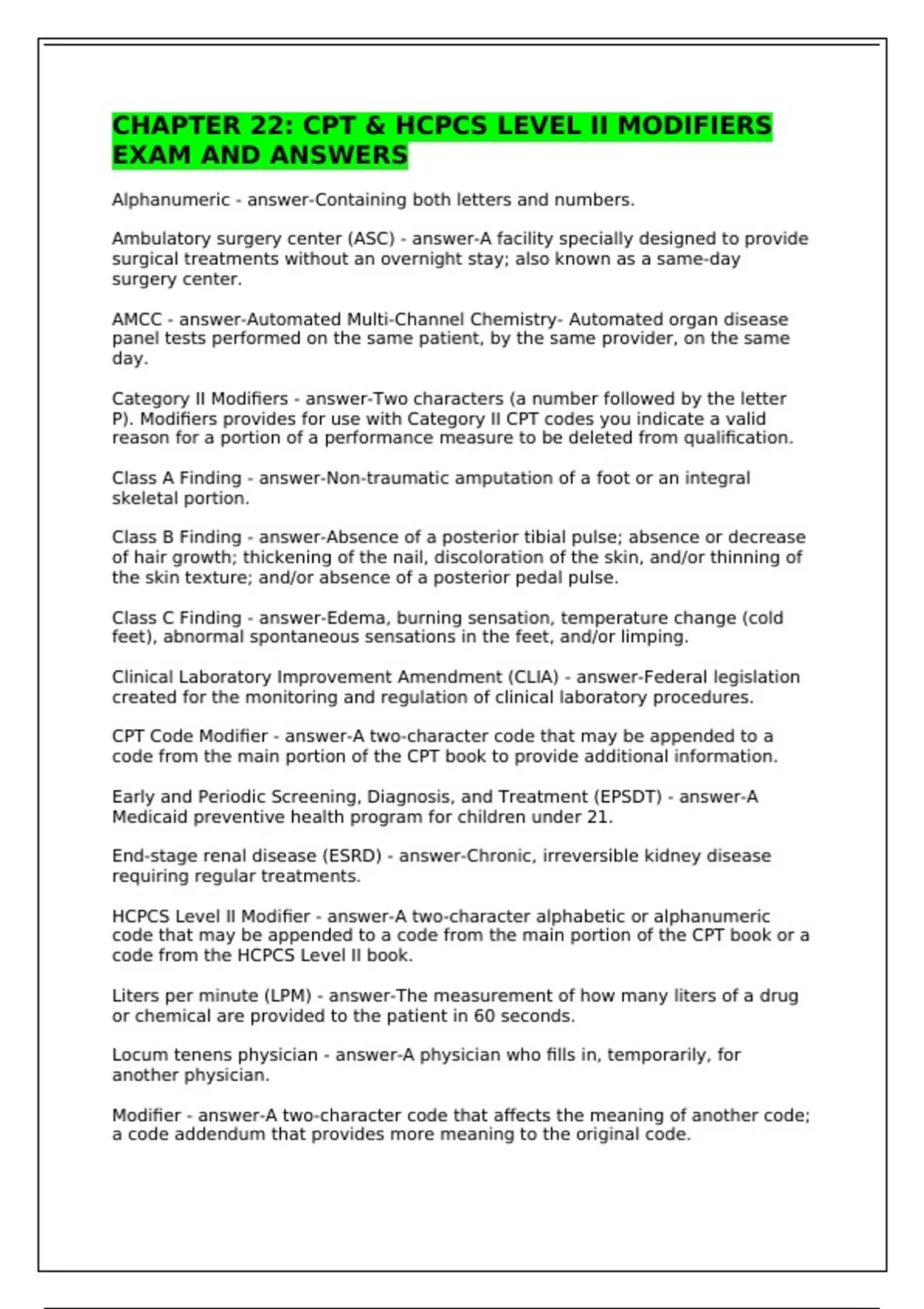 CHAPTER 22: CPT & HCPCS LEVEL II MODIFIERS EXAM AND ANSWERS

Alphanumeric - answer-Containing both letters and numbers.

Ambulatory surgery center (ASC) - answer-A facility specially designed to provide surgical treatments without an overnight stay; also known as a same-day surgery center.

AMCC - answer-Automated Multi-Channel Chemistry- Automated organ disease panel tests performed on the same patient, by the same provider, on the same day.

Category II Modifiers - answer-Two characters (a number followed by the letter P). Modifiers provides for use with Category II CPT codes you indicate a valid reason for a portion of a performance measure to be deleted from qualification.

Class A Finding - answer-Non-traumatic amputation of a foot or an integral skeletal portion.

Class B Finding - answer-Absence of a posterior tibial pulse; absence or decrease of hair growth; thickening of the nail, discoloration of the skin, and/or thinning of the skin texture; and/or absence of a posterior pedal pulse.

Class C Finding - answer-Edema, burning sensation, temperature change (cold feet), abnormal spontaneous sensations in the feet, and/or limping.

Clinical Laboratory Improvement Amendment (CLIA) - answer-Federal legislation created for the monitoring and regulation of clinical laboratory procedures.

CPT Code Modifier - answer-A two-character code that may be appended to a code from the main portion of the CPT book to provide additional information.

Early and Periodic Screening, Diagnosis, and Treatment (EPSDT) - answer-A Medicaid preventive health program for children under 21.

End-stage renal disease (ESRD) - answer-Chronic, irreversible kidney disease requiring regular treatments.

HCPCS Level II Modifier - answer-A two-character alphabetic or alphanumeric code that may be appended to a code from the main portion of the CPT book or a code from the HCPCS Level II book.

Liters per minute (LPM) - answer-The measurement of how many liters of a drug or chemical are provided to the patient in 60 seconds.

Locum tenens physician - answer-A physician who fills in, temporarily, for another physician.

Modifier - answer-A two-character code that affects the meaning of another code; a code addendum that provides more meaning to the original code.